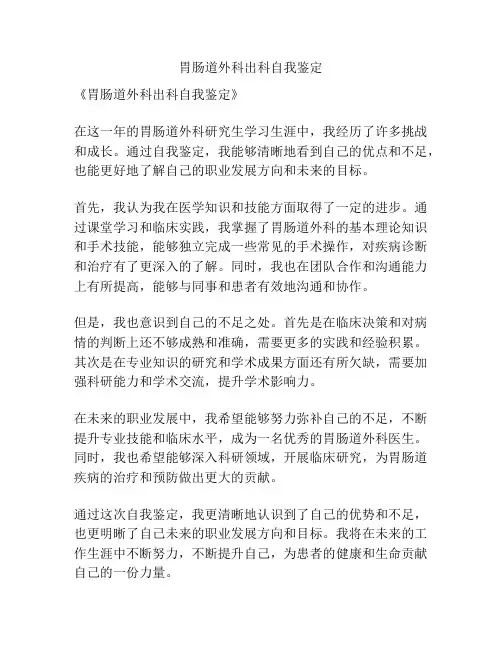 胃肠道外科出科自我鉴定

《胃肠道外科出科自我鉴定》

在这一年的胃肠道外科研究生学习生涯中，我经历了许多挑战和成长。通过自我鉴定，我能够清晰地看到自己的优点和不足，也能更好地了解自己的职业发展方向和未来的目标。

首先，我认为我在医学知识和技能方面取得了一定的进步。通过课堂学习和临床实践，我掌握了胃肠道外科的基本理论知识和手术技能，能够独立完成一些常见的手术操作，对疾病诊断和治疗有了更深入的了解。同时，我也在团队合作和沟通能力上有所提高，能够与同事和患者有效地沟通和协作。

但是，我也意识到自己的不足之处。首先是在临床决策和对病情的判断上还不够成熟和准确，需要更多的实践和经验积累。其次是在专业知识的研究和学术成果方面还有所欠缺，需要加强科研能力和学术交流，提升学术影响力。

在未来的职业发展中，我希望能够努力弥补自己的不足，不断提升专业技能和临床水平，成为一名优秀的胃肠道外科医生。同时，我也希望能够深入科研领域，开展临床研究，为胃肠道疾病的治疗和预防做出更大的贡献。

通过这次自我鉴定，我更清晰地认识到了自己的优势和不足，也更明晰了自己未来的职业发展方向和目标。我将在未来的工作生涯中不断努力，不断提升自己，为患者的健康和生命贡献自己的一份力量。